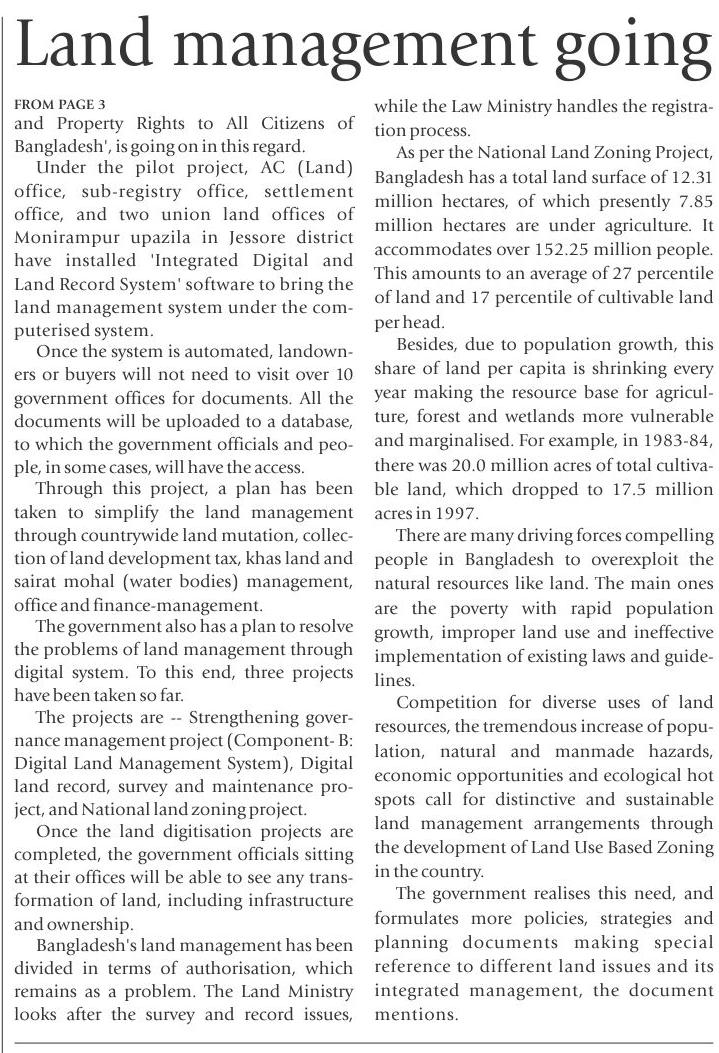 Land management going

FROM PAGE 3
and Property Rights to All Citizens of Bangladesh', is going on in this regard.

Under the pilot project, AC (Land) office, sub-registry office, settlement office, and two union land offices of Monirampur upazila in Jessore district have installed 'Integrated Digital and Land Record System' software to bring the land management system under the computerised system.

Once the system is automated, landowners or buyers will not need to visit over 10 government offices for documents. All the documents will be uploaded to a database, to which the government officials and people, in some cases, will have the access.

Through this project, a plan has been taken to simplify the land management through countrywide land mutation, collection of land development tax, khas land and sairat mohal (water bodies) management, office and finance-management.

The government also has a plan to resolve the problems of land management through digital system. To this end, three projects have been taken so far.

The projects are -- Strengthening governance management project (Component- B: Digital Land Management System), Digital land record, survey and maintenance project, and National land zoning project.

Once the land digitisation projects are completed, the government officials sitting at their offices will be able to see any transformation of land, including infrastructure and ownership.

Bangladesh's land management has been divided in terms of authorisation, which remains as a problem. The Land Ministry looks after the survey and record issues, while the Law Ministry handles the registration process.

As per the National Land Zoning Project, Bangladesh has a total land surface of 12.31 million hectares, of which presently 7.85 million hectares are under agriculture. It accommodates over 152.25 million people. This amounts to an average of 27 percentile of land and 17 percentile of cultivable land per head.

Besides, due to population growth, this share of land per capita is shrinking every year making the resource base for agriculture, forest and wetlands more vulnerable and marginalised. For example, in 1983-84, there was 20.0 million acres of total cultivable land, which dropped to 17.5 million acres in 1997.

There are many driving forces compelling people in Bangladesh to overexploit the natural resources like land. The main ones are the poverty with rapid population growth, improper land use and ineffective implementation of existing laws and guidelines.

Competition for diverse uses of land resources, the tremendous increase of population, natural and manmade hazards, economic opportunities and ecological hot spots call for distinctive and sustainable land management arrangements through the development of Land Use Based Zoning in the country.

The government realises this need, and formulates more policies, strategies and planning documents making special reference to different land issues and its integrated management, the document mentions.